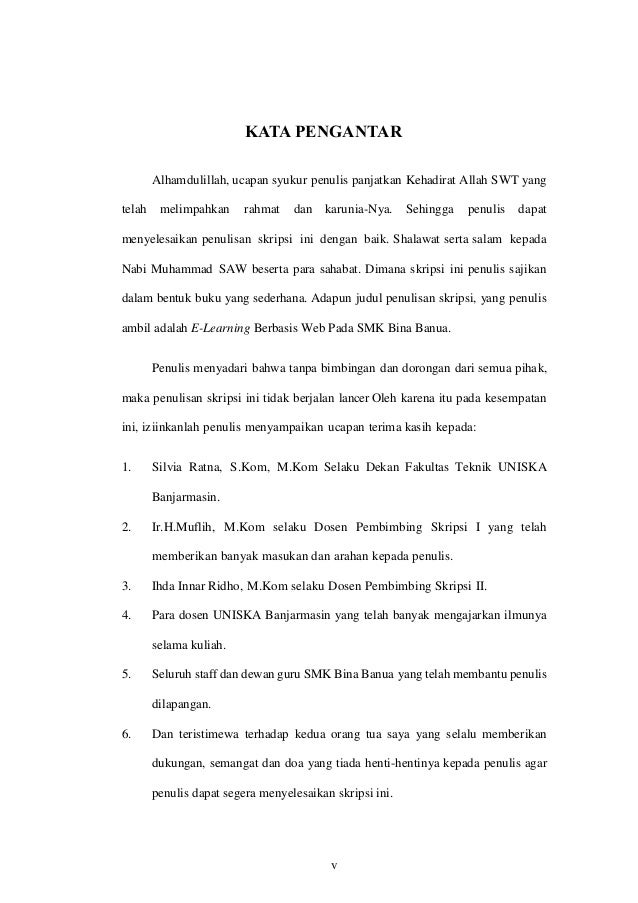 KATA PENGANTAR

Alhamdulillah, ucapan syukur penulis panjatkan Kehadirat Allah SWT yang telah melimpahkan rahmat dan karunia-Nya. Sehingga penulis dapat menyelesaikan penulisan skripsi ini dengan baik. Shalawat serta salam kepada Nabi Muhammad SAW beserta para sahabat. Dimana skripsi ini penulis sajikan dalam bentuk buku yang sederhana. Adapun judul penulisan skripsi, yang penulis ambil adalah E-Learning Berbasis Web Pada SMK Bina Banua.

Penulis menyadari bahwa tanpa bimbingan dan dorongan dari semua pihak, maka penulisan skripsi ini tidak berjalan lancer Oleh karena itu pada kesempatan ini, iziinkanlah penulis menyampaikan ucapan terima kasih kepada:

1. Silvia Ratna, S.Kom, M.Kom Selaku Dekan Fakultas Teknik UNISKA Banjarmasin.
2. Ir.H.Muflih, M.Kom selaku Dosen Pembimbing Skripsi I yang telah memberikan banyak masukan dan arahan kepada penulis.
3. Ihda Innar Ridho, M.Kom selaku Dosen Pembimbing Skripsi II.
4. Para dosen UNISKA Banjarmasin yang telah banyak mengajarkan ilmunya selama kuliah.
5. Seluruh staff dan dewan guru SMK Bina Banua yang telah membantu penulis dilapangan.
6. Dan teristimewa terhadap kedua orang tua saya yang selalu memberikan dukungan, semangat dan doa yang tiada henti-hentinya kepada penulis agar penulis dapat segera menyelesaikan skripsi ini.

v